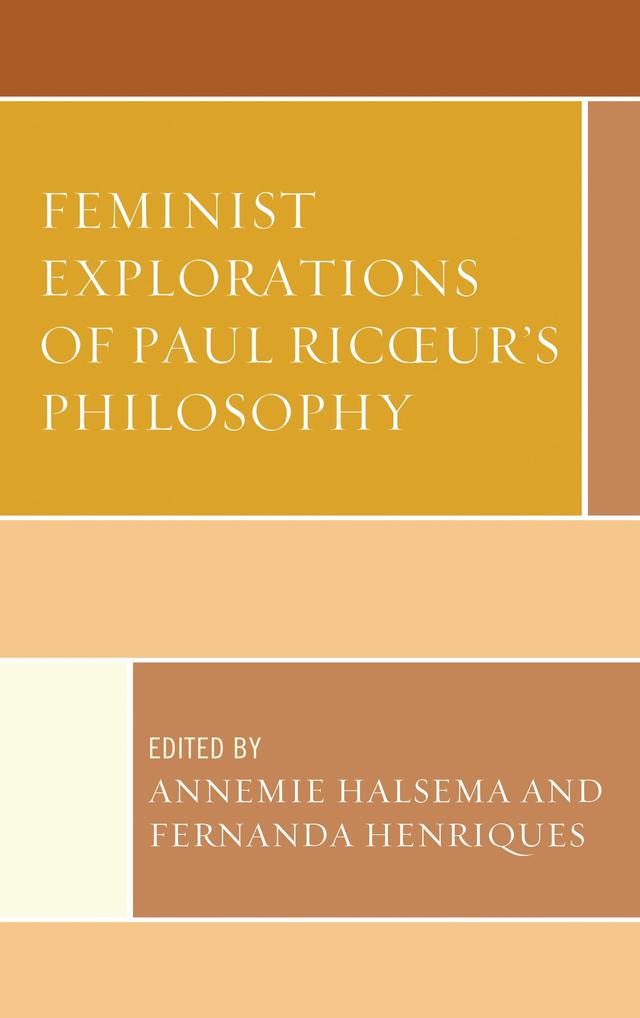 FEMINIST EXPLORATIONS OF PAUL RICŒUR'S PHILOSOPHY

EDITED BY
ANNEMIE HALSEMA AND FERNANDA HENRIQUES